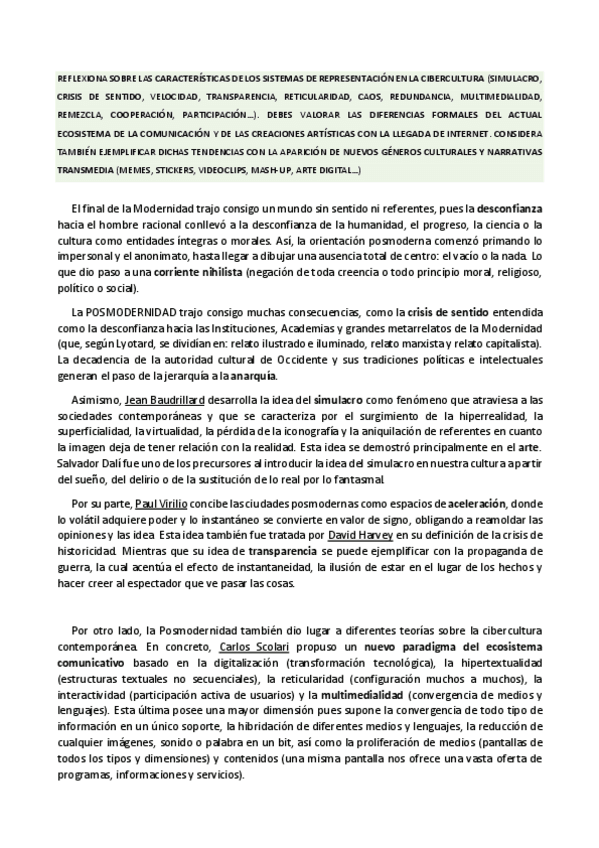 REFLEXIONA SOBRE LAS CARACTERÍSTICAS DE LOS SISTEMAS DE REPRESENTACIÓN EN LA CIBERCULTURA (SIMULACRO, CRISIS DE SENTIDO, VELOCIDAD, TRANSPARENCIA, RETICULARIDAD, CAOS, REDUNDANCIA, MULTIMEDIALIDAD, REMEZCLA, COOPERACIÓN, PARTICIPACIÓN...). DEBES VALORAR LAS DIFERENCIAS FORMALES DEL ACTUAL ECOSISTEMA DE LA COMUNICACIÓN Y DE LAS CREACIONES ARTÍSTICAS CON LA LLEGADA DE INTERNET. CONSIDERA TAMBIÉN EJEMPLIFICAR DICHAS TENDENCIAS CON LA APARICIÓN DE NUEVOS GÉNEROS CULTURALES Y NARRATIVAS TRANSMEDIA (MEMES, STICKERS, VIDEOCLIPS, MASH-UP, ARTE DIGITAL...)

El final de la Modernidad trajo consigo un mundo sin sentido ni referentes, pues la desconfianza hacia el hombre racional conllevó a la desconfianza de la humanidad, el progreso, la ciencia o la cultura como entidades íntegras o morales. Así, la orientación posmoderna comenzó primando lo impersonal y el anonimato, hasta llegar a dibujar una ausencia total de centro: el vacío o la nada. Lo que dio paso a una corriente nihilista (negación de toda creencia o todo principio moral, religioso, político o social).

La POSMODERNIDAD trajo consigo muchas consecuencias, como la crisis de sentido entendida como la desconfianza hacia las Instituciones, Academias y grandes metarrelatos de la Modernidad (que, según Lyotard, se dividían en: relato ilustrado e iluminado, relato marxista y relato capitalista). La decadencia de la autoridad cultural de Occidente y sus tradiciones políticas e intelectuales generan el paso de la jerarquía a la anarquía.

Asimismo, Jean Baudrillard desarrolla la idea del simulacro como fenómeno que atraviesa a las sociedades contemporáneas y que se caracteriza por el surgimiento de la hiperrealidad, la superficialidad, la virtualidad, la pérdida de la iconografía y la aniquilación de referentes en cuanto la imagen deja de tener relación con la realidad. Esta idea se demostró principalmente en el arte. Salvador Dalí fue uno de los precursores al introducir la idea del simulacro en nuestra cultura a partir del sueño, del delirio o de la sustitución de lo real por lo fantasmal.

Por su parte, Paul Virilio concibe las ciudades posmodernas como espacios de aceleración, donde lo volátil adquiere poder y lo instantáneo se convierte en valor de signo, obligando a reamoldar las opiniones y las idea. Esta idea también fue tratada por David Harvey en su definición de la crisis de historicidad. Mientras que su idea de transparencia se puede ejemplificar con la propaganda de guerra, la cual acentúa el efecto de instantaneidad, la ilusión de estar en el lugar de los hechos y hacer creer al espectador que ve pasar las cosas.

Por otro lado, la Posmodernidad también dio lugar a diferentes teorías sobre la cibercultura contemporánea. En concreto, Carlos Scolari propuso un nuevo paradigma del ecosistema comunicativo basado en la digitalización (transformación tecnológica), la hipertextualidad (estructuras textuales no secuenciales), la reticularidad (configuración muchos a muchos), la interactividad (participación activa de usuarios) y la multimedialidad (convergencia de medios y lenguajes). Esta última posee una mayor dimensión pues supone la convergencia de todo tipo de información en un único soporte, la hibridación de diferentes medios y lenguajes, la reducción de cualquier imágenes, sonido o palabra en un bit, así como la proliferación de medios (pantallas de todos los tipos y dimensiones) y contenidos (una misma pantalla nos ofrece una vasta oferta de programas, informaciones y servicios).